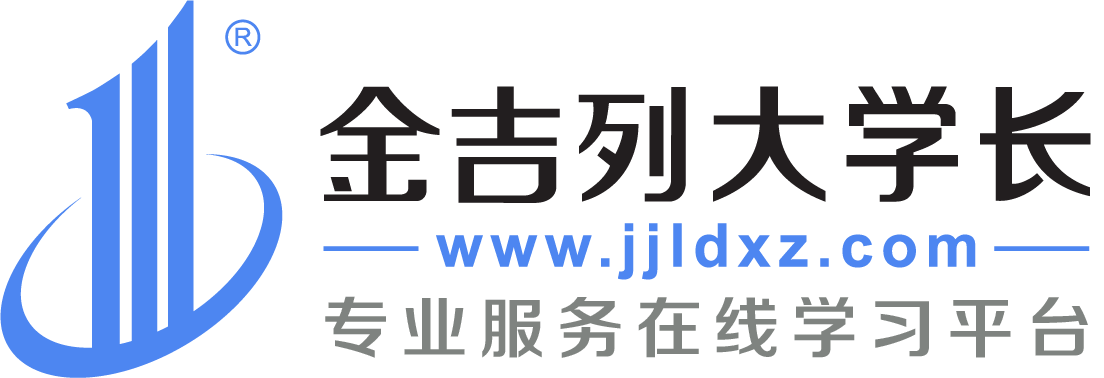 ®
金吉列大学长
www.jjldxz.com
专业服务在线学习平台